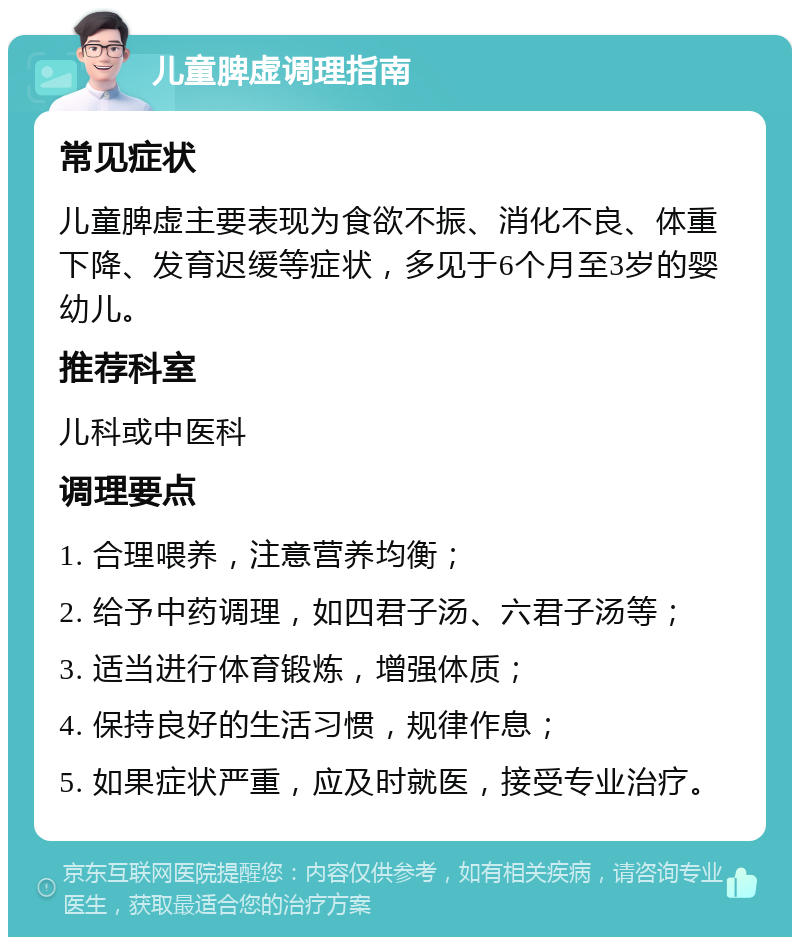 儿童脾虚调理指南

常见症状

儿童脾虚主要表现为食欲不振、消化不良、体重下降、发育迟缓等症状，多见于6个月至3岁的婴幼儿。

推荐科室

儿科或中医科

调理要点

1. 合理喂养，注意营养均衡；

2. 给予中药调理，如四君子汤、六君子汤等；

3. 适当进行体育锻炼，增强体质；

4. 保持良好的生活习惯，规律作息；

5. 如果症状严重，应及时就医，接受专业治疗。

京东互联网医院提醒您：内容仅供参考，如有相关疾病，请咨询专业医生，获取最适合您的治疗方案